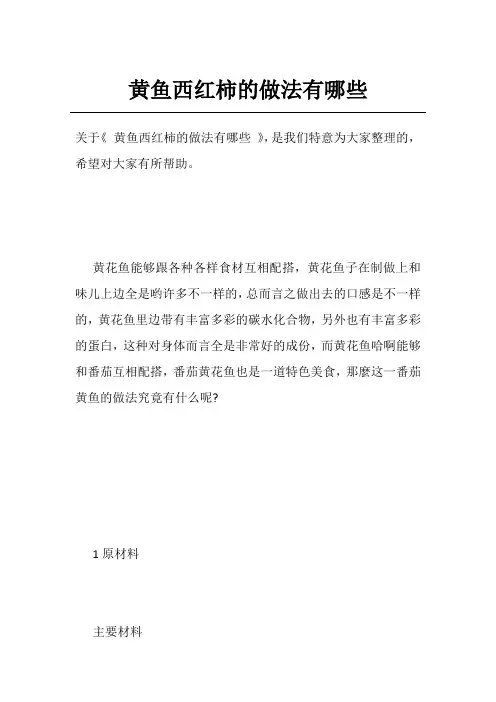 黄鱼西红柿的做法有哪些

关于《 黄鱼西红柿的做法有哪些 》，是我们特意为大家整理的，希望对大家有所帮助。

黄花鱼能够跟各种各样食材互相配搭，黄花鱼子在制做上和味儿上边全是哟许多不一样的，总而言之做出去的口感是不一样的，黄花鱼里边带有丰富多彩的碳水化合物，另外也有丰富多彩的蛋白，这种对身体而言全是非常好的成份，而黄花鱼哈啊能够和番茄互相配搭，番茄黄花鱼也是一道特色美食，那麼这一番茄黄鱼的做法究竟有什么呢?

1 原材料

主要材料